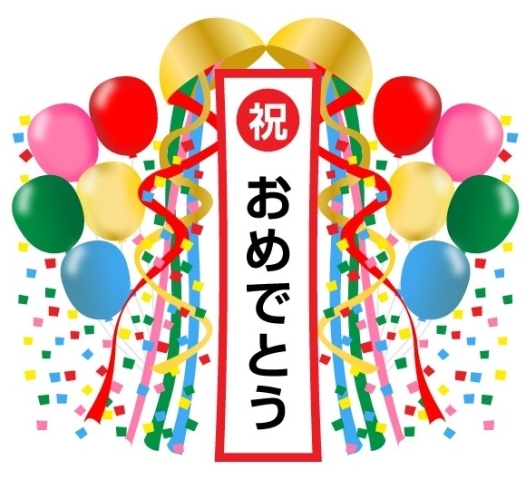 祝
おめでとう